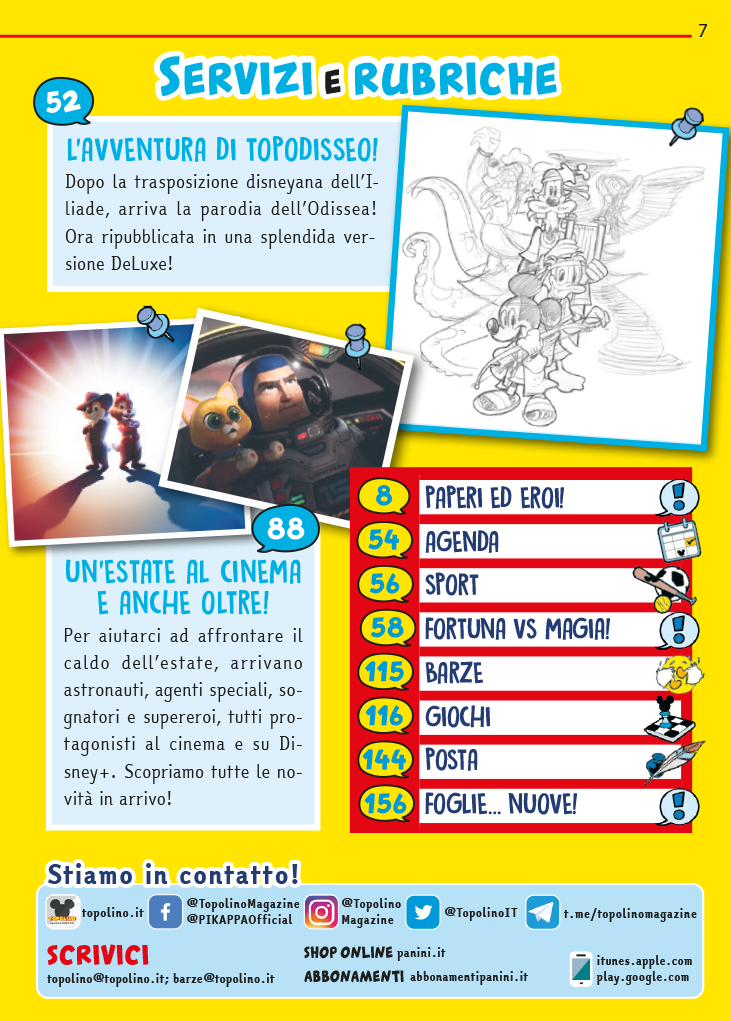 7

SERVIZI E RUBRICHE

52

L'AVVENTURA DI TOPODISSEO!

Dopo la trasposizione disneyana dell'Iliade, arriva la parodia dell'Odissea! Ora ripubblicata in una splendida versione DeLuxe!

88

UN'ESTATE AL CINEMA E ANCHE OLTRE!

Per aiutarci ad affrontare il caldo dell'estate, arrivano astronauti, agenti speciali, sognatori e supereroi, tutti protagonisti al cinema e su Disney+. Scopriamo tutte le novità in arrivo!

8 PAPERI ED EROI!
54 AGENDA
56 SPORT
58 FORTUNA VS MAGIA!
115 BARZE
116 GIOCHI
144 POSTA
156 FOGLIE... NUOVE!

Stiamo in contatto!

topolino.it @TopolinoMagazine @PIKAPPAOfficial @Topolino Magazine @TopolinoIT t.me/topolinomagazine

SCRIVICI
topolino@topolino.it; barze@topolino.it

SHOP ONLINE panini.it
ABBONAMENTI abbonamentipanini.it

itunes.apple.com
play.google.com